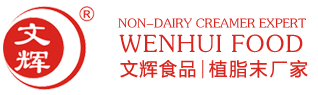 文辉
®
NON-DAIRY CREAMER EXPERT
WENHUI FOOD
文辉食品|植脂末厂家